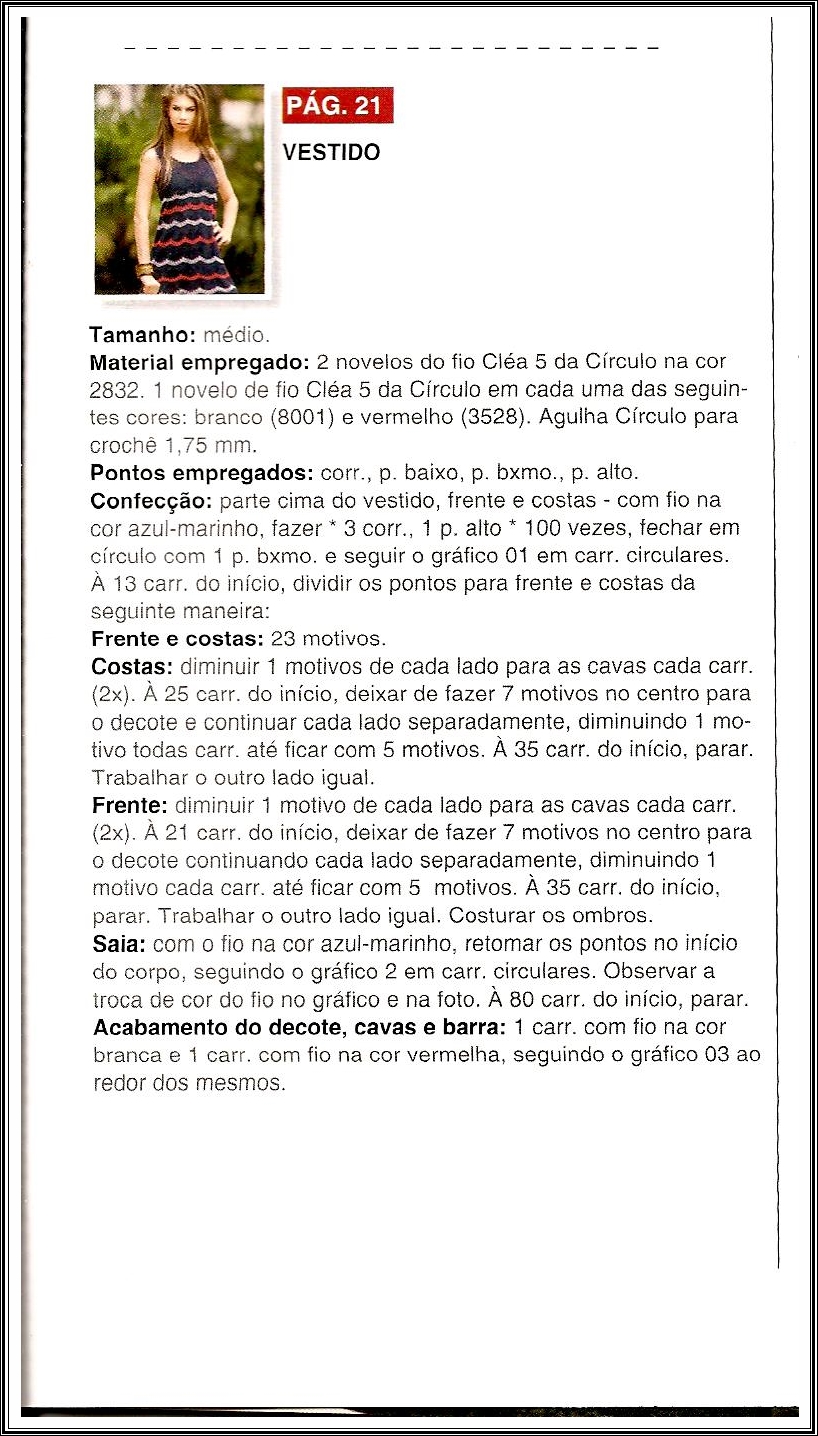 PÁG. 21

VESTIDO

Tamanho: médio.
Material empregado: 2 novelos do fio Cléa 5 da Círculo na cor 2832. 1 novelo de fio Cléa 5 da Círculo em cada uma das seguintes cores: branco (8001) e vermelho (3528). Agulha Círculo para crochê 1,75 mm.
Pontos empregados: corr., p. baixo, p. bxmo., p. alto.
Confecção: parte cima do vestido, frente e costas - com fio na cor azul-marinho, fazer * 3 corr., 1 p. alto * 100 vezes, fechar em círculo com 1 p. bxmo. e seguir o gráfico 01 em carr. circulares. À 13 carr. do início, dividir os pontos para frente e costas da seguinte maneira:
Frente e costas: 23 motivos.
Costas: diminuir 1 motivos de cada lado para as cavas cada carr. (2x). À 25 carr. do início, deixar de fazer 7 motivos no centro para o decote e continuar cada lado separadamente, diminuindo 1 motivo todas carr. até ficar com 5 motivos. À 35 carr. do início, parar. Trabalhar o outro lado igual.
Frente: diminuir 1 motivo de cada lado para as cavas cada carr. (2x). À 21 carr. do início, deixar de fazer 7 motivos no centro para o decote continuando cada lado separadamente, diminuindo 1 motivo cada carr. até ficar com 5 motivos. À 35 carr. do início, parar. Trabalhar o outro lado igual. Costurar os ombros.
Saia: com o fio na cor azul-marinho, retomar os pontos no início do corpo, seguindo o gráfico 2 em carr. circulares. Observar a troca de cor do fio no gráfico e na foto. À 80 carr. do início, parar.
Acabamento do decote, cavas e barra: 1 carr. com fio na cor branca e 1 carr. com fio na cor vermelha, seguindo o gráfico 03 ao redor dos mesmos.